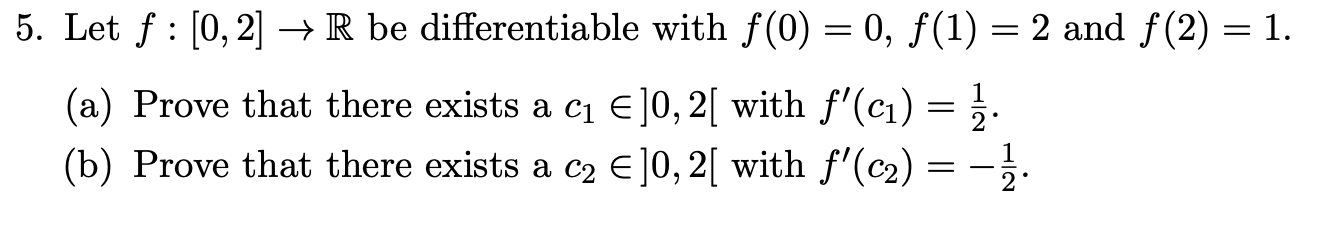 5. Let $f : [0,2] \to \mathbb{R}$ be differentiable with $f(0) = 0$, $f(1) = 2$ and $f(2) = 1$.

(a) Prove that there exists a $c_1 \in ]0,2[$ with $f'(c_1) = \frac{1}{2}$.

(b) Prove that there exists a $c_2 \in ]0,2[$ with $f'(c_2) = -\frac{1}{2}$.